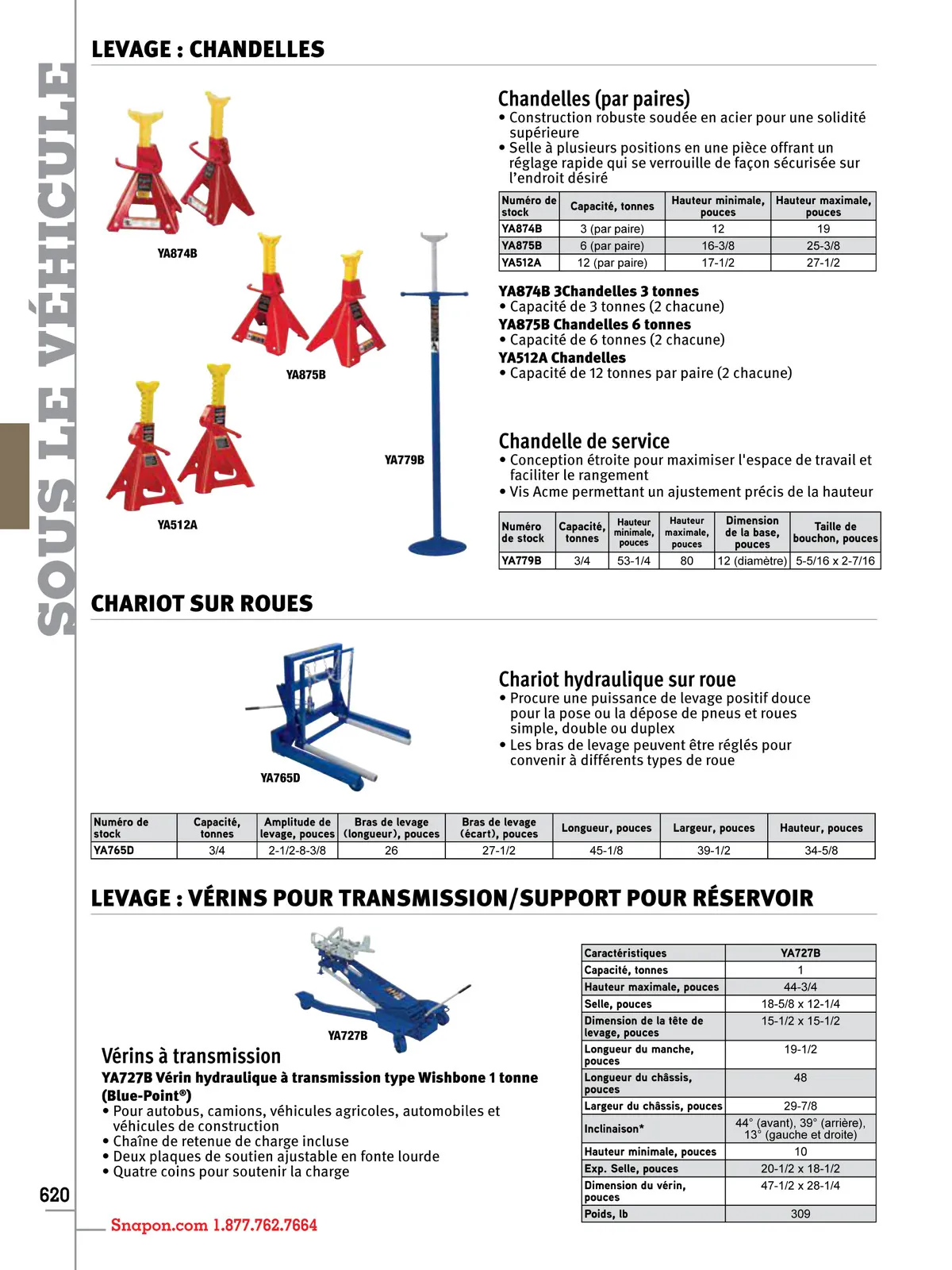 SOUS LE VÉHICULE

LEVAGE : CHANDELLES

YA874B

YA875B

YA512A

YA779B

Chandelles (par paires)
• Construction robuste soudée en acier pour une solidité supérieure
• Selle à plusieurs positions en une pièce offrant un réglage rapide qui se verrouille de façon sécurisée sur l'endroit désiré

| Numéro de stock | Capacité, tonnes | Hauteur minimale, pouces | Hauteur maximale, pouces |
|---|---|---|---|
| YA874B | 3 (par paire) | 12 | 19 |
| YA875B | 6 (par paire) | 16-3/8 | 25-3/8 |
| YA512A | 12 (par paire) | 17-1/2 | 27-1/2 |

YA874B 3Chandelles 3 tonnes
• Capacité de 3 tonnes (2 chacune)
YA875B Chandelles 6 tonnes
• Capacité de 6 tonnes (2 chacune)
YA512A Chandelles
• Capacité de 12 tonnes par paire (2 chacune)

Chandelle de service
• Conception étroite pour maximiser l'espace de travail et faciliter le rangement
• Vis Acme permettant un ajustement précis de la hauteur

| Numéro de stock | Capacité, tonnes | Hauteur minimale, pouces | Hauteur maximale, pouces | Dimension de la base, pouces | Taille de bouchon, pouces |
|---|---|---|---|---|---|
| YA779B | 3/4 | 53-1/4 | 80 | 12 (diamètre) | 5-5/16 x 2-7/16 |

CHARIOT SUR ROUES

YA765D

Chariot hydraulique sur roue
• Procure une puissance de levage positif douce pour la pose ou la dépose de pneus et roues simple, double ou duplex
• Les bras de levage peuvent être réglés pour convenir à différents types de roue

| Numéro de stock | Capacité, tonnes | Amplitude de levage, pouces | Bras de levage (longueur), pouces | Bras de levage (écart), pouces | Longueur, pouces | Largeur, pouces | Hauteur, pouces |
|---|---|---|---|---|---|---|---|
| YA765D | 3/4 | 2-1/2-8-3/8 | 26 | 27-1/2 | 45-1/8 | 39-1/2 | 34-5/8 |

LEVAGE : VÉRINS POUR TRANSMISSION/SUPPORT POUR RÉSERVOIR

YA727B

Vérins à transmission
YA727B Vérin hydraulique à transmission type Wishbone 1 tonne (Blue-Point®)
• Pour autobus, camions, véhicules agricoles, automobiles et véhicules de construction
• Chaîne de retenue de charge incluse
• Deux plaques de soutien ajustable en fonte lourde
• Quatre coins pour soutenir la charge

| Caractéristiques | YA727B |
|---|---|
| Capacité, tonnes | 1 |
| Hauteur maximale, pouces | 44-3/4 |
| Selle, pouces | 18-5/8 x 12-1/4 |
| Dimension de la tête de levage, pouces | 15-1/2 x 15-1/2 |
| Longueur du manche, pouces | 19-1/2 |
| Longueur du châssis, pouces | 48 |
| Largeur du châssis, pouces | 29-7/8 |
| Inclinaison* | 44° (avant), 39° (arrière), 13° (gauche et droite) |
| Hauteur minimale, pouces | 10 |
| Exp. Selle, pouces | 20-1/2 x 18-1/2 |
| Dimension du vérin, pouces | 47-1/2 x 28-1/4 |
| Poids, lb | 309 |

620

Snapon.com 1.877.762.7664